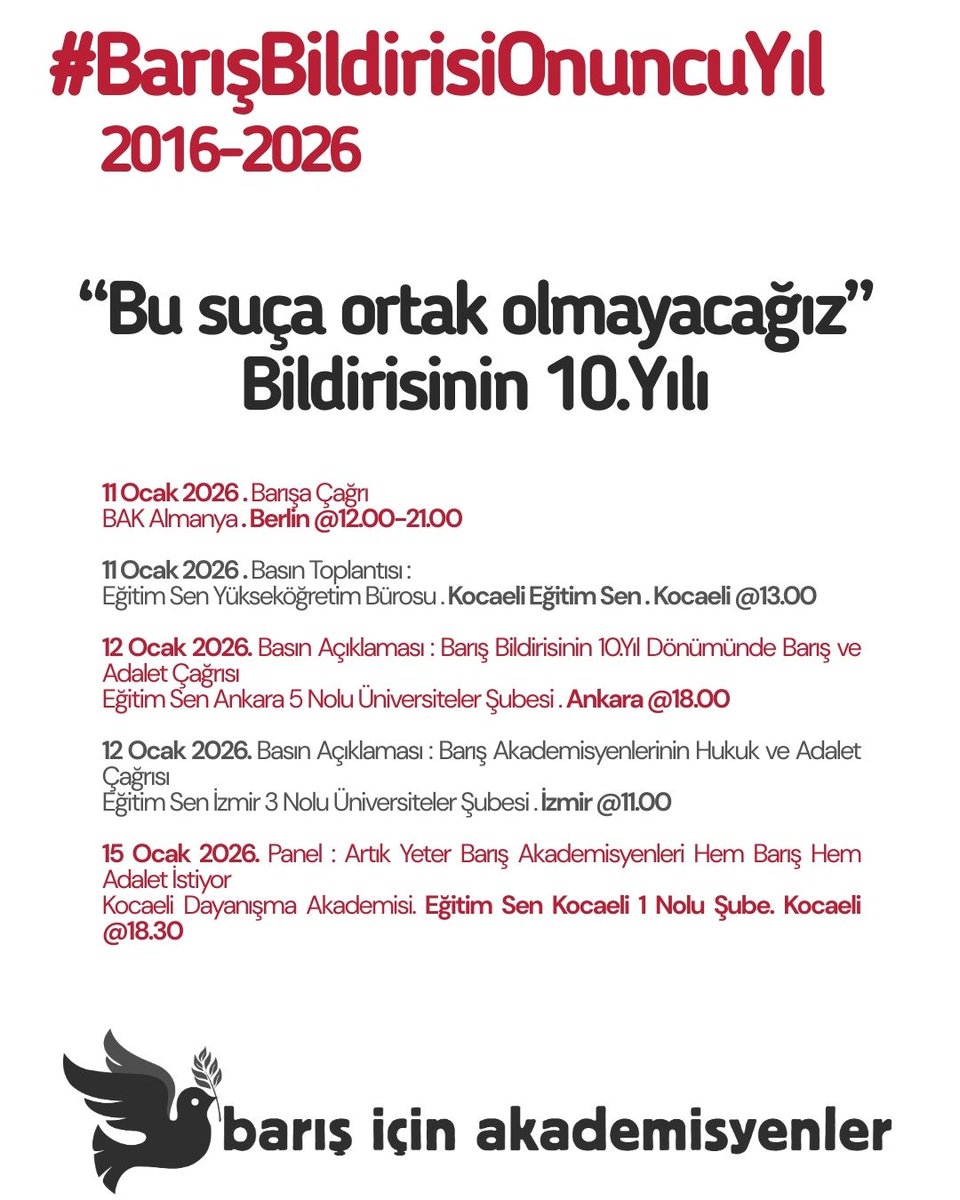 #BarışBildirisiOnuncuYıl
2016-2026

“Bu suça ortak olmayacağız”
Bildirisinin 10.Yılı

11 Ocak 2026 . Barışa Çağrı
BAK Almanya . Berlin @12.00-21.00

11 Ocak 2026 . Basın Toplantısı :
Eğitim Sen Yükseköğretim Bürosu . Kocaeli Eğitim Sen . Kocaeli @13.00

12 Ocak 2026. Basın Açıklaması : Barış Bildirisinin 10.Yıl Dönümünde Barış ve Adalet Çağrısı
Eğitim Sen Ankara 5 Nolu Üniversiteler Şubesi . Ankara @18.00

12 Ocak 2026. Basın Açıklaması : Barış Akademisyenlerinin Hukuk ve Adalet Çağrısı
Eğitim Sen İzmir 3 Nolu Üniversiteler Şubesi . İzmir @11.00

15 Ocak 2026. Panel : Artık Yeter Barış Akademisyenleri Hem Barış Hem Adalet İstiyor
Kocaeli Dayanışma Akademisi. Eğitim Sen Kocaeli 1 Nolu Şube. Kocaeli @18.30

barış için akademisyenler